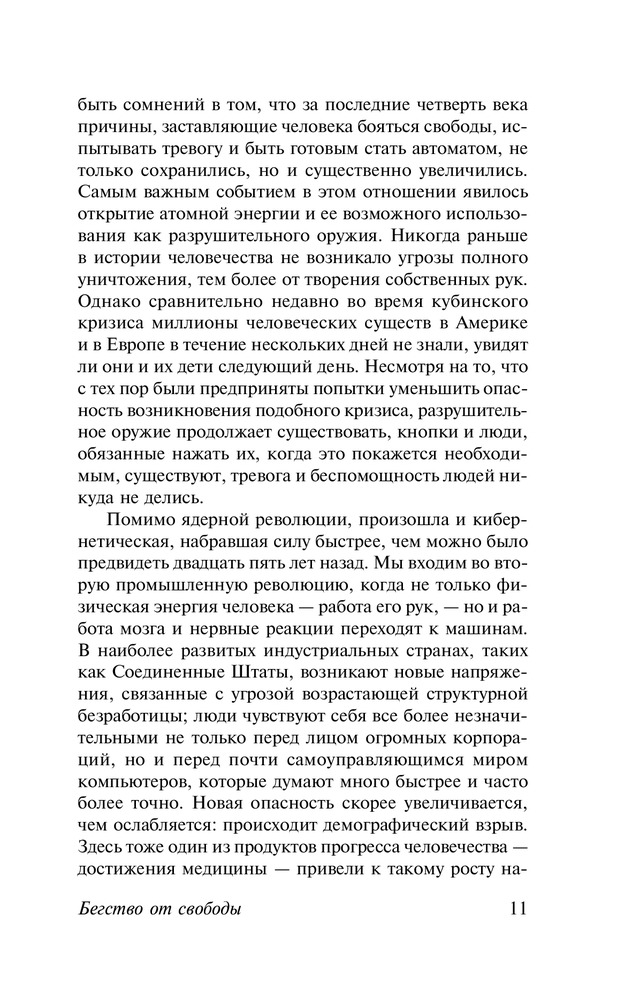 быть сомнений в том, что за последние четверть века причины, заставляющие человека бояться свободы, испытывать тревогу и быть готовым стать автоматом, не только сохранились, но и существенно увеличились. Самым важным событием в этом отношении явилось открытие атомной энергии и ее возможного использования как разрушительного оружия. Никогда раньше в истории человечества не возникало угрозы полного уничтожения, тем более от творения собственных рук. Однако сравнительно недавно во время кубинского кризиса миллионы человеческих существ в Америке и в Европе в течение нескольких дней не знали, увидят ли они и их дети следующий день. Несмотря на то, что с тех пор были предприняты попытки уменьшить опасность возникновения подобного кризиса, разрушительное оружие продолжает существовать, кнопки и люди, обязанные нажать их, когда это покажется необходимым, существуют, тревога и беспомощность людей никуда не делись.

Помимо ядерной революции, произошла и кибернетическая, набравшая силу быстрее, чем можно было предвидеть двадцать пять лет назад. Мы входим во вторую промышленную революцию, когда не только физическая энергия человека — работа его рук, — но и работа мозга и нервные реакции переходят к машинам. В наиболее развитых индустриальных странах, таких как Соединенные Штаты, возникают новые напряжения, связанные с угрозой возрастающей структурной безработицы; люди чувствуют себя все более незначительными не только перед лицом огромных корпораций, но и перед почти самоуправляющимся миром компьютеров, которые думают много быстрее и часто более точно. Новая опасность скорее увеличивается, чем ослабляется: происходит демографический взрыв. Здесь тоже один из продуктов прогресса человечества — достижения медицины — привели к такому росту на-

Бегство от свободы 11